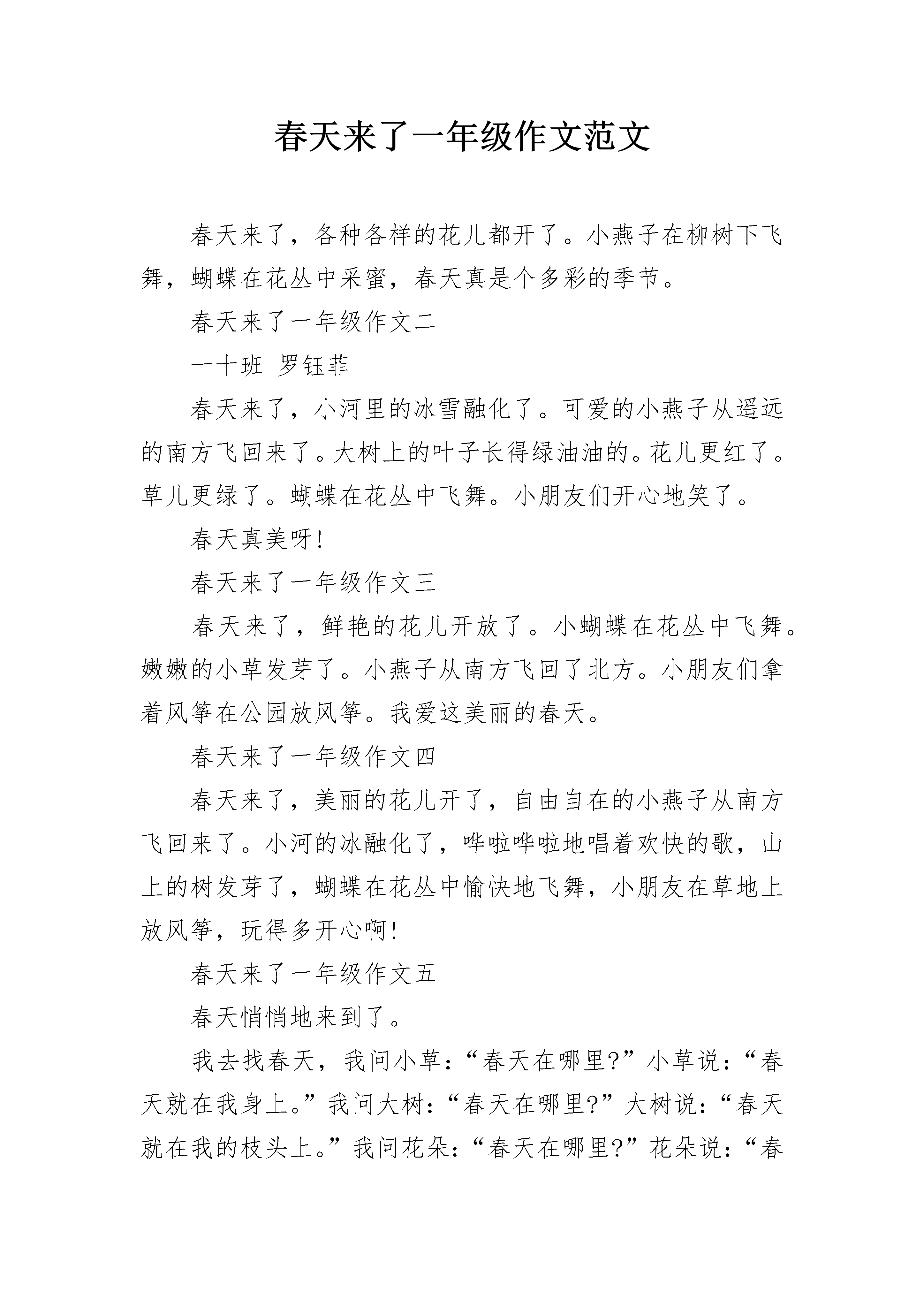 春天来了一年级作文范文

春天来了，各种各样的花儿都开了。小燕子在柳树下飞舞，蝴蝶在花丛中采蜜，春天真是个多彩的季节。

春天来了一年级作文二

一十班 罗钰菲

春天来了，小河里的冰雪融化了。可爱的小燕子从遥远的南方飞回来了。大树上的叶子长得绿油油的。花儿更红了。草儿更绿了。蝴蝶在花丛中飞舞。小朋友们开心地笑了。

春天真美呀!

春天来了一年级作文三

春天来了，鲜艳的花儿开放了。小蝴蝶在花丛中飞舞。嫩嫩的小草发芽了。小燕子从南方飞回了北方。小朋友们拿着风筝在公园放风筝。我爱这美丽的春天。

春天来了一年级作文四

春天来了，美丽的花儿开了，自由自在的小燕子从南方飞回来了。小河的冰融化了，哗啦哗啦地唱着欢快的歌，山上的树发芽了，蝴蝶在花丛中愉快地飞舞，小朋友在草地上放风筝，玩得多开心啊!

春天来了一年级作文五

春天悄悄地来到了。

我去找春天，我问小草：“春天在哪里?”小草说：“春天就在我身上。”我问大树：“春天在哪里?”大树说：“春天就在我的枝头上。”我问花朵：“春天在哪里?”花朵说：“春